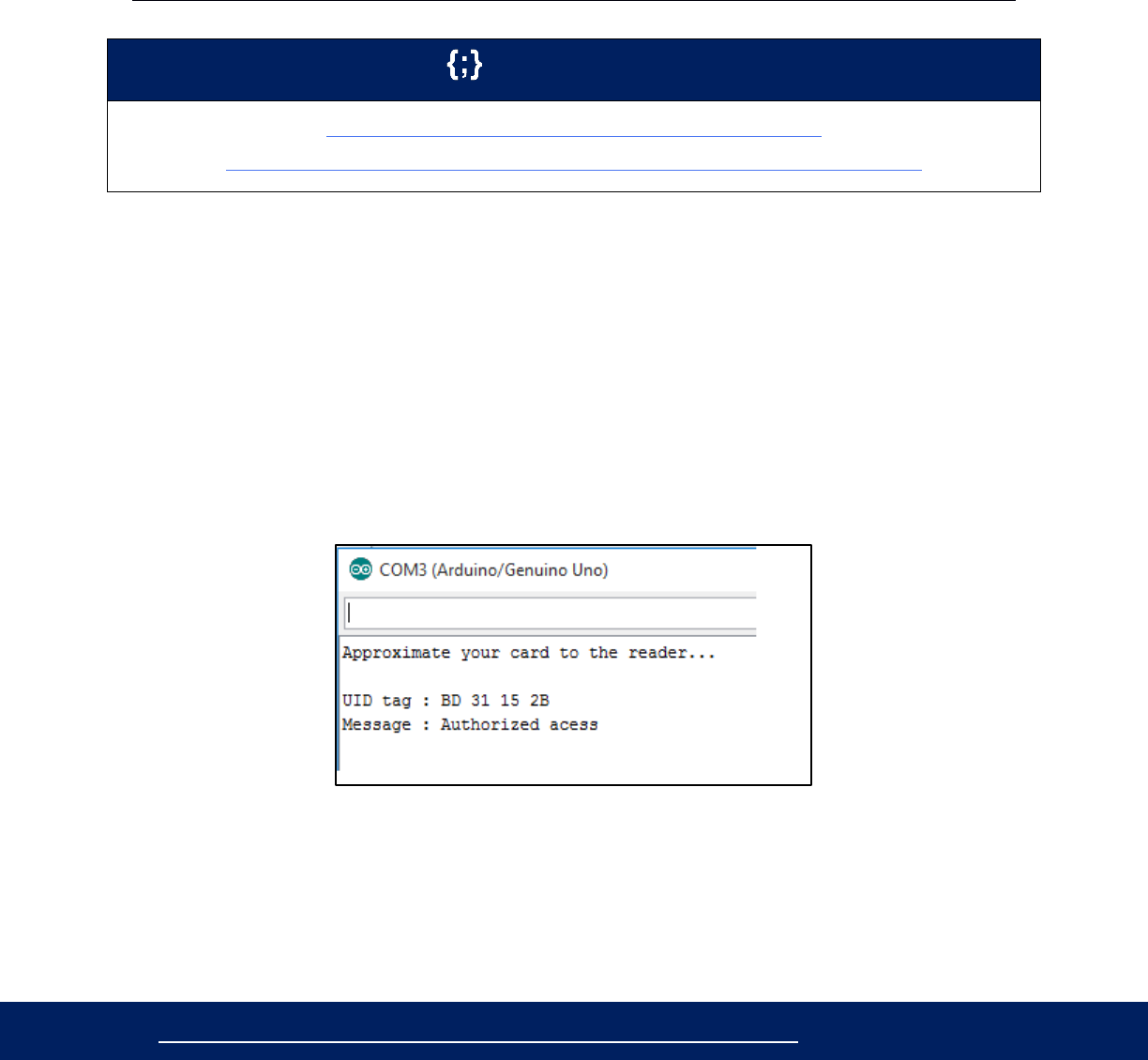 {;}

COM3 (Arduino/Genuino Uno)

Approximate your card to the reader...

UID tag : BD 31 15 2B
Message : Authorized acess